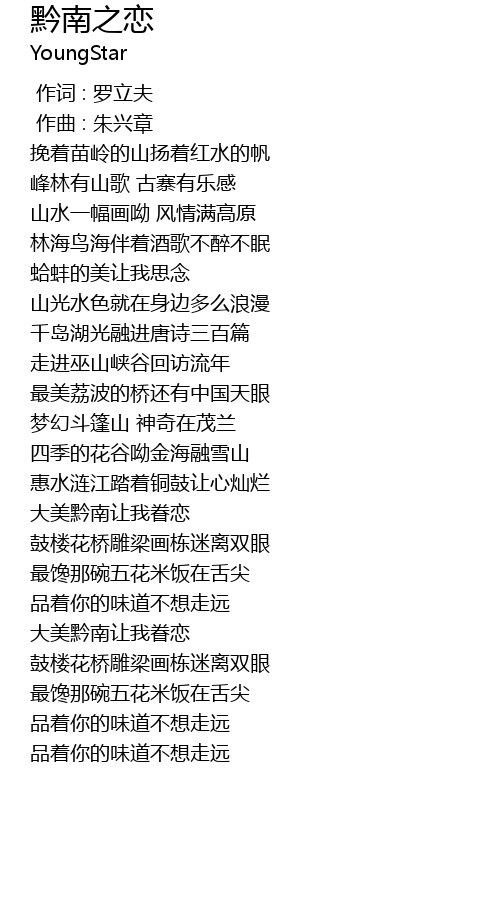 黔南之恋
YoungStar

作词 : 罗立夫
作曲 : 朱兴章
挽着苗岭的山扬着红水的帆
峰林有山歌 古寨有乐感
山水一幅画呦 风情满高原
林海鸟海伴着酒歌不醉不眠
蛤蚌的美让我思念
山光水色就在身边多么浪漫
千岛湖光融进唐诗三百篇
走进巫山峡谷回访流年
最美荔波的桥还有中国天眼
梦幻斗篷山 神奇在茂兰
四季的花谷呦金海融雪山
惠水涟江踏着铜鼓让心灿烂
大美黔南让我眷恋
鼓楼花桥雕梁画栋迷离双眼
最馋那碗五花米饭在舌尖
品着你的味道不想走远
大美黔南让我眷恋
鼓楼花桥雕梁画栋迷离双眼
最馋那碗五花米饭在舌尖
品着你的味道不想走远
品着你的味道不想走远